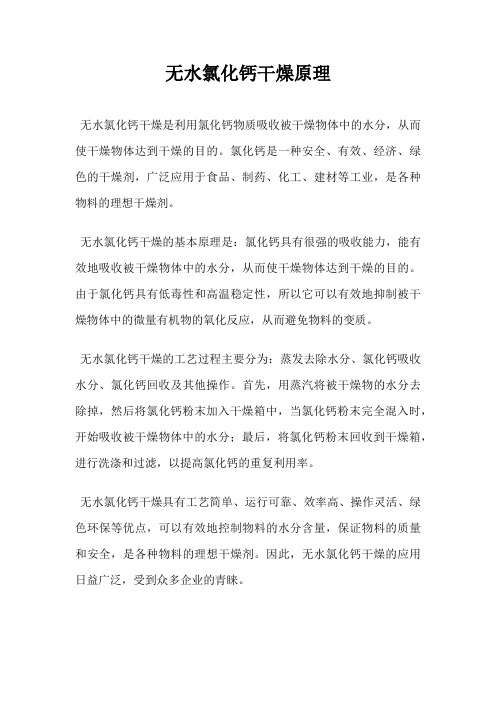 无水氯化钙干燥原理

无水氯化钙干燥是利用氯化钙物质吸收被干燥物体中的水分，从而使干燥物体达到干燥的目的。氯化钙是一种安全、有效、经济、绿色的干燥剂，广泛应用于食品、制药、化工、建材等工业，是各种物料的理想干燥剂。

无水氯化钙干燥的基本原理是：氯化钙具有很强的吸收能力，能有效地吸收被干燥物体中的水分，从而使干燥物体达到干燥的目的。由于氯化钙具有低毒性和高温稳定性，所以它可以有效地抑制被干燥物体中的微量有机物的氧化反应，从而避免物料的变质。

无水氯化钙干燥的工艺过程主要分为：蒸发去除水分、氯化钙吸收水分、氯化钙回收及其他操作。首先，用蒸汽将被干燥物的水分去除掉，然后将氯化钙粉末加入干燥箱中，当氯化钙粉末完全混入时，开始吸收被干燥物体中的水分；最后，将氯化钙粉末回收到干燥箱，进行洗涤和过滤，以提高氯化钙的重复利用率。

无水氯化钙干燥具有工艺简单、运行可靠、效率高、操作灵活、绿色环保等优点，可以有效地控制物料的水分含量，保证物料的质量和安全，是各种物料的理想干燥剂。因此，无水氯化钙干燥的应用日益广泛，受到众多企业的青睐。